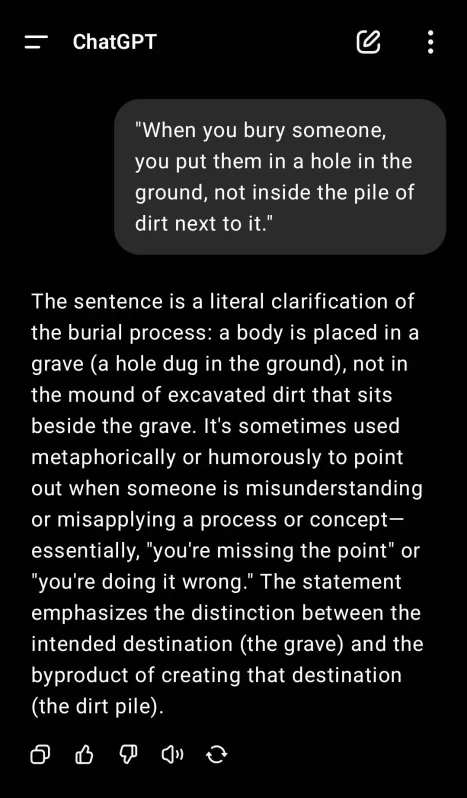 ChatGPT

"When you bury someone, you put them in a hole in the ground, not inside the pile of dirt next to it."

The sentence is a literal clarification of the burial process: a body is placed in a grave (a hole dug in the ground), not in the mound of excavated dirt that sits beside the grave. It's sometimes used metaphorically or humorously to point out when someone is misunderstanding or misapplying a process or concept—essentially, "you're missing the point" or "you're doing it wrong." The statement emphasizes the distinction between the intended destination (the grave) and the byproduct of creating that destination (the dirt pile).